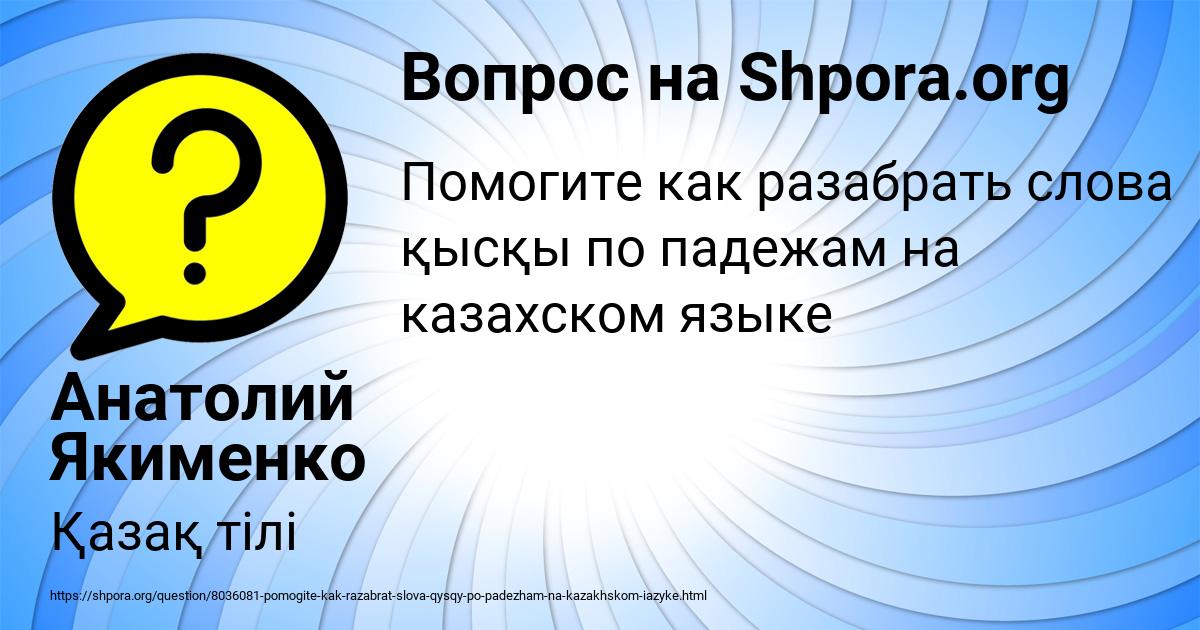 Вопрос на Shpora.org

Помогите как разабрать слова қысқы по падежам на казахском языке

Анатолий Якименко

Қазақ тілі

https://shpora.org/question/8036081-pomogite-kak-razabrat-slova-qysqy-po-padezham-na-kazakhskom-iazyke.html